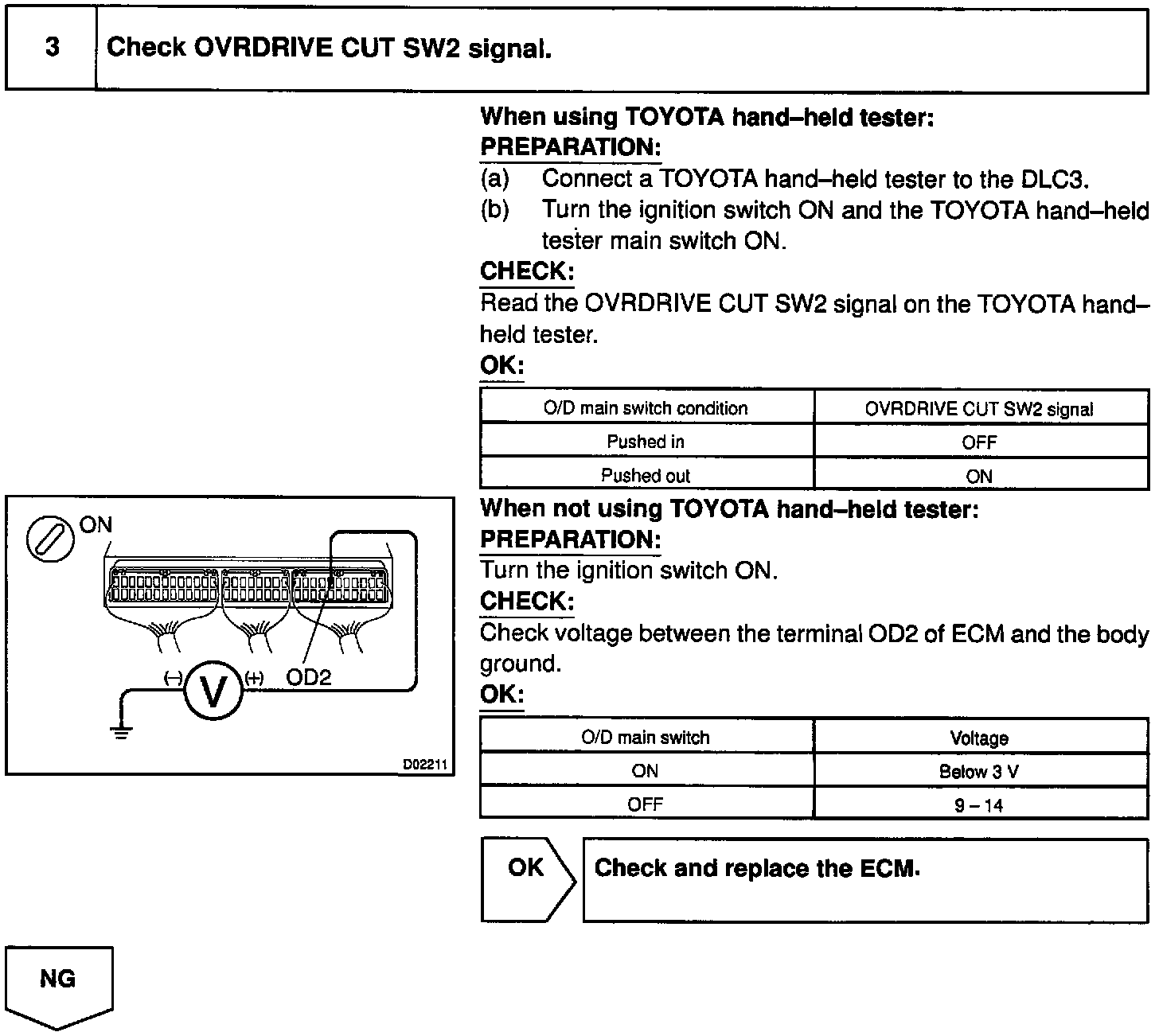 3 Check OVRDRIVE CUT SW2 signal.

When using TOYOTA hand–held tester:
PREPARATION:
(a) Connect a TOYOTA hand–held tester to the DLC3.
(b) Turn the ignition switch ON and the TOYOTA hand–held tester main switch ON.
CHECK:
Read the OVRDRIVE CUT SW2 signal on the TOYOTA hand–held tester.
OK:

| O/D main switch condition | OVRDRIVE CUT SW2 signal |
|---|---|
| Pushed in | OFF |
| Pushed out | ON |

ON
(–) V (+) OD2
D02211

When not using TOYOTA hand–held tester:
PREPARATION:
Turn the ignition switch ON.
CHECK:
Check voltage between the terminal OD2 of ECM and the body ground.
OK:

| O/D main switch | Voltage |
|---|---|
| ON | Below 3 V |
| OFF | 9 – 14 |

OK Check and replace the ECM.

NG